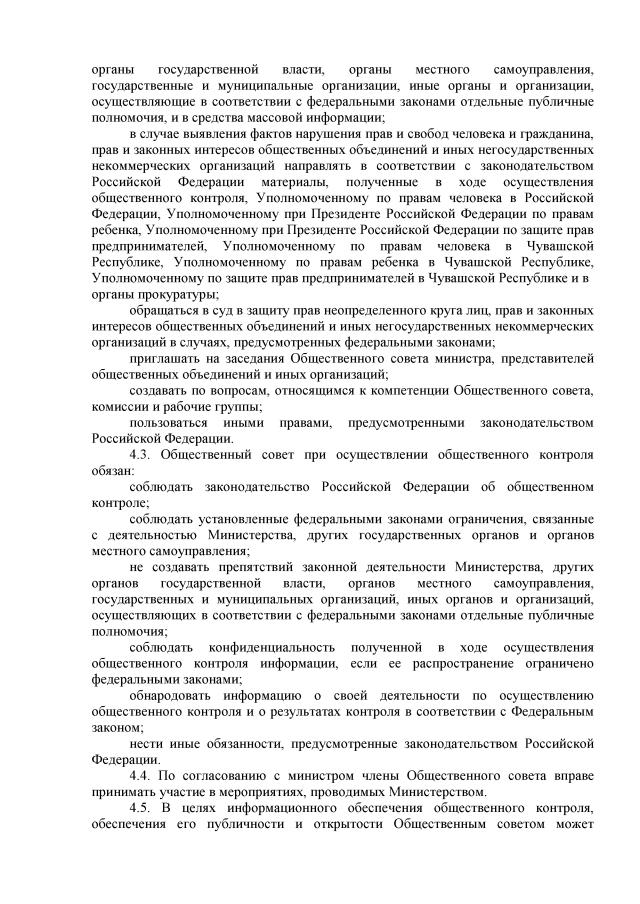 органы государственной власти, органы местного самоуправления, государственные и муниципальные организации, иные органы и организации, осуществляющие в соответствии с федеральными законами отдельные публичные полномочия, и в средства массовой информации;

в случае выявления фактов нарушения прав и свобод человека и гражданина, прав и законных интересов общественных объединений и иных негосударственных некоммерческих организаций направлять в соответствии с законодательством Российской Федерации материалы, полученные в ходе осуществления общественного контроля, Уполномоченному по правам человека в Российской Федерации, Уполномоченному при Президенте Российской Федерации по правам ребенка, Уполномоченному при Президенте Российской Федерации по защите прав предпринимателей, Уполномоченному по правам человека в Чувашской Республике, Уполномоченному по правам ребенка в Чувашской Республике, Уполномоченному по защите прав предпринимателей в Чувашской Республике и в органы прокуратуры;

обращаться в суд в защиту прав неопределенного круга лиц, прав и законных интересов общественных объединений и иных негосударственных некоммерческих организаций в случаях, предусмотренных федеральными законами;

приглашать на заседания Общественного совета министра, представителей общественных объединений и иных организаций;

создавать по вопросам, относящимся к компетенции Общественного совета, комиссии и рабочие группы;

пользоваться иными правами, предусмотренными законодательством Российской Федерации.

4.3. Общественный совет при осуществлении общественного контроля обязан:

соблюдать законодательство Российской Федерации об общественном контроле;

соблюдать установленные федеральными законами ограничения, связанные с деятельностью Министерства, других государственных органов и органов местного самоуправления;

не создавать препятствий законной деятельности Министерства, других органов государственной власти, органов местного самоуправления, государственных и муниципальных организаций, иных органов и организаций, осуществляющих в соответствии с федеральными законами отдельные публичные полномочия;

соблюдать конфиденциальность полученной в ходе осуществления общественного контроля информации, если ее распространение ограничено федеральными законами;

обнародовать информацию о своей деятельности по осуществлению общественного контроля и о результатах контроля в соответствии с Федеральным законом;

нести иные обязанности, предусмотренные законодательством Российской Федерации.

4.4. По согласованию с министром члены Общественного совета вправе принимать участие в мероприятиях, проводимых Министерством.

4.5. В целях информационного обеспечения общественного контроля, обеспечения его публичности и открытости Общественным советом может